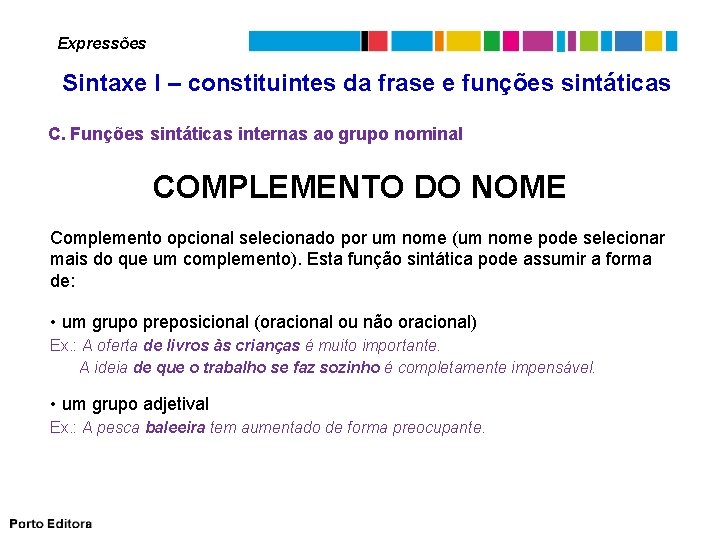 Expressões

Sintaxe I – constituintes da frase e funções sintáticas

C. Funções sintáticas internas ao grupo nominal

COMPLEMENTO DO NOME

Complemento opcional selecionado por um nome (um nome pode selecionar mais do que um complemento). Esta função sintática pode assumir a forma de:

• um grupo preposicional (oracional ou não oracional)
Ex.: A oferta de livros às crianças é muito importante.
A ideia de que o trabalho se faz sozinho é completamente impensável.

• um grupo adjetival
Ex.: A pesca baleeira tem aumentado de forma preocupante.

Porto Editora